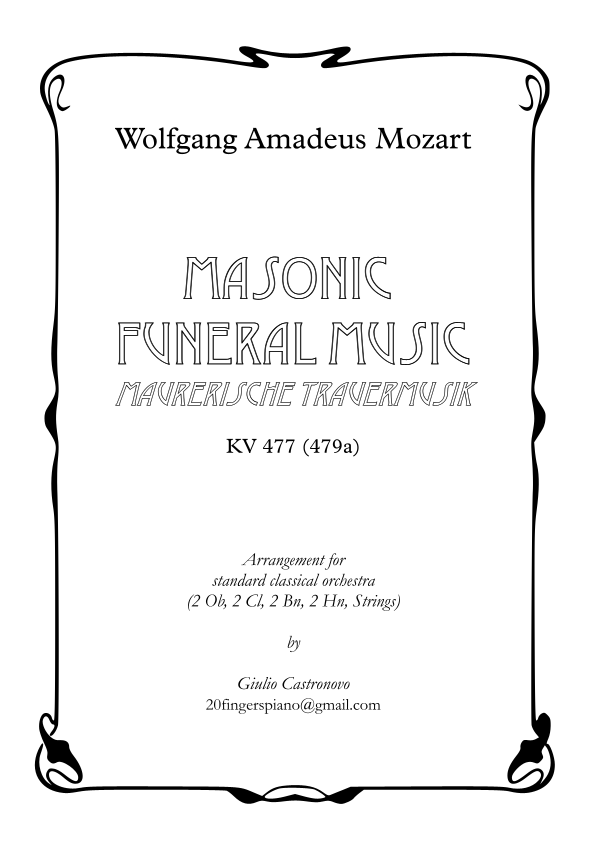 Wolfgang Amadeus Mozart

MASONIC
FUNERAL MUSIC
MAURERISCHE TRAUERMUSIK

KV 477 (479a)

Arrangement for
standard classical orchestra
(2 Ob, 2 Cl, 2 Bn, 2 Hn, Strings)

by

Giulio Castronovo
20fingerspiano@gmail.com